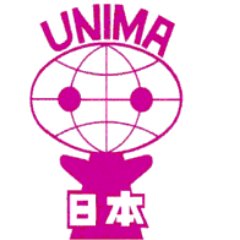 UNIMA

日本